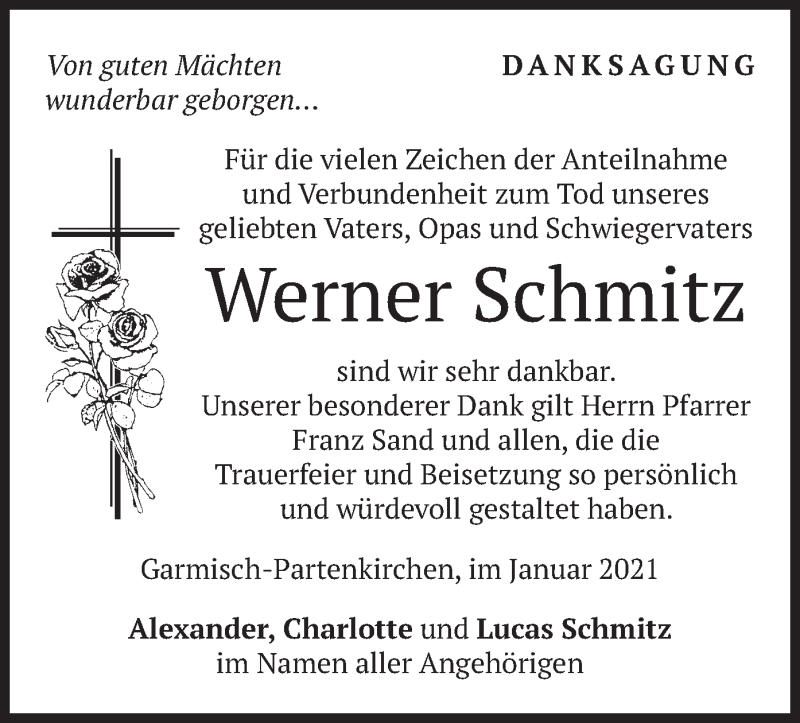 Von guten Mächten wunderbar geborgen…

DANKSAGUNG

Für die vielen Zeichen der Anteilnahme und Verbundenheit zum Tod unseres geliebten Vaters, Opas und Schwiegervaters

Werner Schmitz

sind wir sehr dankbar.
Unserer besonderer Dank gilt Herrn Pfarrer Franz Sand und allen, die die Trauerfeier und Beisetzung so persönlich und würdevoll gestaltet haben.

Garmisch-Partenkirchen, im Januar 2021

Alexander, Charlotte und Lucas Schmitz
im Namen aller Angehörigen